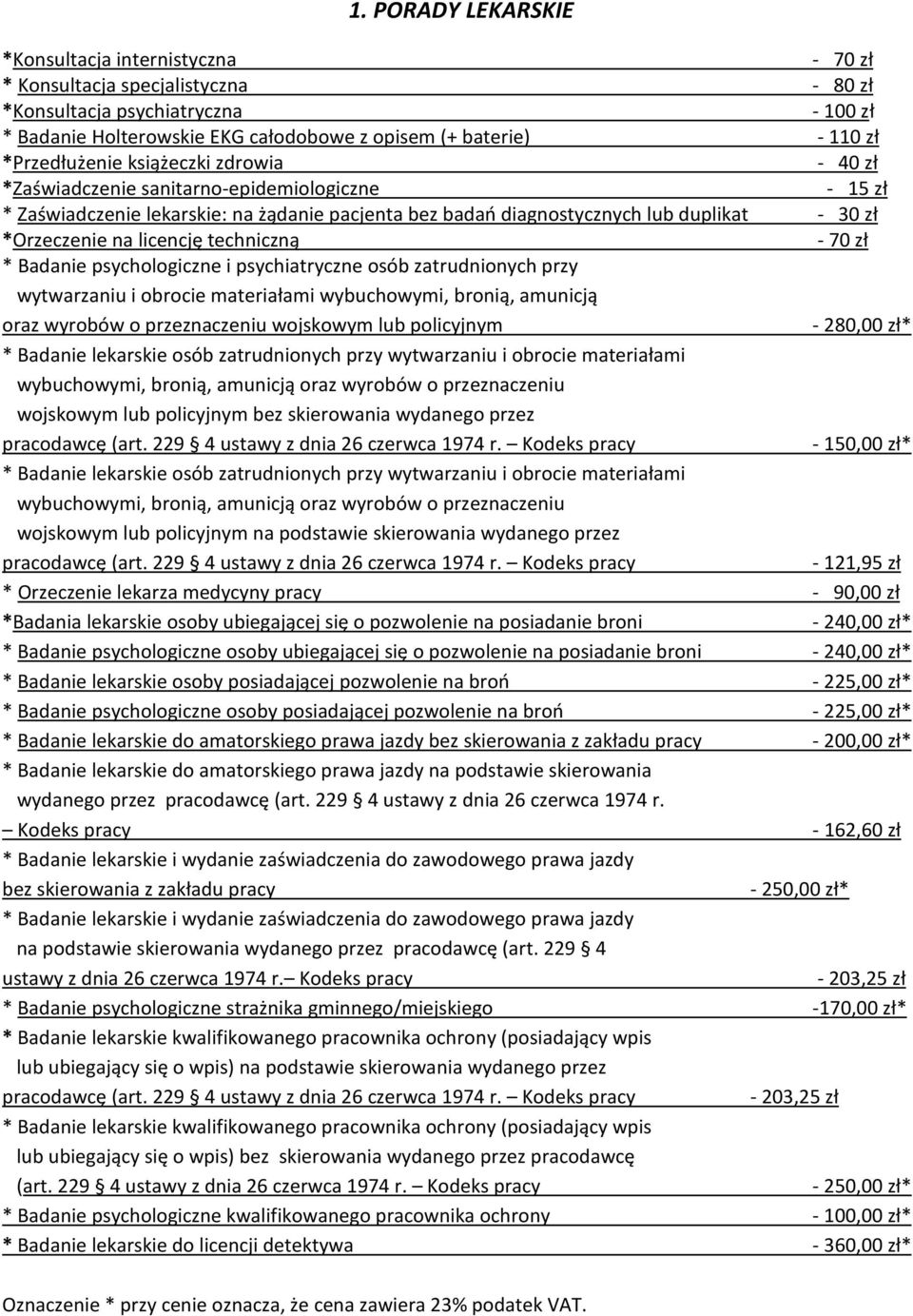 1. PORADY LEKARSKIE

*Konsultacja internistyczna - 70 zł
* Konsultacja specjalistyczna - 80 zł
*Konsultacja psychiatryczna - 100 zł
* Badanie Holterowskie EKG całodobowe z opisem (+ baterie) - 110 zł
*Przedłużenie książeczki zdrowia - 40 zł
*Zaświadczenie sanitarno-epidemiologiczne - 15 zł
* Zaświadczenie lekarskie: na żądanie pacjenta bez badań diagnostycznych lub duplikat - 30 zł
*Orzeczenie na licencję techniczną - 70 zł
* Badanie psychologiczne i psychiatryczne osób zatrudnionych przy wytwarzaniu i obrocie materiałami wybuchowymi, bronią, amunicją oraz wyrobów o przeznaczeniu wojskowym lub policyjnym - 280,00 zł*
* Badanie lekarskie osób zatrudnionych przy wytwarzaniu i obrocie materiałami wybuchowymi, bronią, amunicją oraz wyrobów o przeznaczeniu wojskowym lub policyjnym bez skierowania wydanego przez pracodawcę (art. 229 § 4 ustawy z dnia 26 czerwca 1974 r. – Kodeks pracy - 150,00 zł*
* Badanie lekarskie osób zatrudnionych przy wytwarzaniu i obrocie materiałami wybuchowymi, bronią, amunicją oraz wyrobów o przeznaczeniu wojskowym lub policyjnym na podstawie skierowania wydanego przez pracodawcę (art. 229 § 4 ustawy z dnia 26 czerwca 1974 r. – Kodeks pracy - 121,95 zł
* Orzeczenie lekarza medycyny pracy - 90,00 zł
*Badania lekarskie osoby ubiegającej się o pozwolenie na posiadanie broni - 240,00 zł*
* Badanie psychologiczne osoby ubiegającej się o pozwolenie na posiadanie broni - 240,00 zł*
* Badanie lekarskie osoby posiadającej pozwolenie na broń - 225,00 zł*
* Badanie psychologiczne osoby posiadającej pozwolenie na broń - 225,00 zł*
* Badanie lekarskie do amatorskiego prawa jazdy bez skierowania z zakładu pracy - 200,00 zł*
* Badanie lekarskie do amatorskiego prawa jazdy na podstawie skierowania wydanego przez pracodawcę (art. 229 § 4 ustawy z dnia 26 czerwca 1974 r. – Kodeks pracy - 162,60 zł
* Badanie lekarskie i wydanie zaświadczenia do zawodowego prawa jazdy bez skierowania z zakładu pracy - 250,00 zł*
* Badanie lekarskie i wydanie zaświadczenia do zawodowego prawa jazdy na podstawie skierowania wydanego przez pracodawcę (art. 229 § 4 ustawy z dnia 26 czerwca 1974 r.– Kodeks pracy - 203,25 zł
* Badanie psychologiczne strażnika gminnego/miejskiego -170,00 zł*
* Badanie lekarskie kwalifikowanego pracownika ochrony (posiadający wpis lub ubiegający się o wpis) na podstawie skierowania wydanego przez pracodawcę (art. 229 § 4 ustawy z dnia 26 czerwca 1974 r. – Kodeks pracy - 203,25 zł
* Badanie lekarskie kwalifikowanego pracownika ochrony (posiadający wpis lub ubiegający się o wpis) bez skierowania wydanego przez pracodawcę (art. 229 § 4 ustawy z dnia 26 czerwca 1974 r. – Kodeks pracy - 250,00 zł*
* Badanie psychologiczne kwalifikowanego pracownika ochrony - 100,00 zł*
* Badanie lekarskie do licencji detektywa - 360,00 zł*

Oznaczenie * przy cenie oznacza, że cena zawiera 23% podatek VAT.